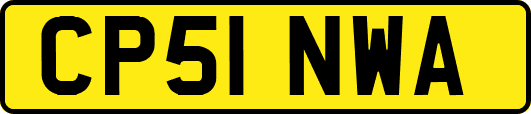 CP51 NWA